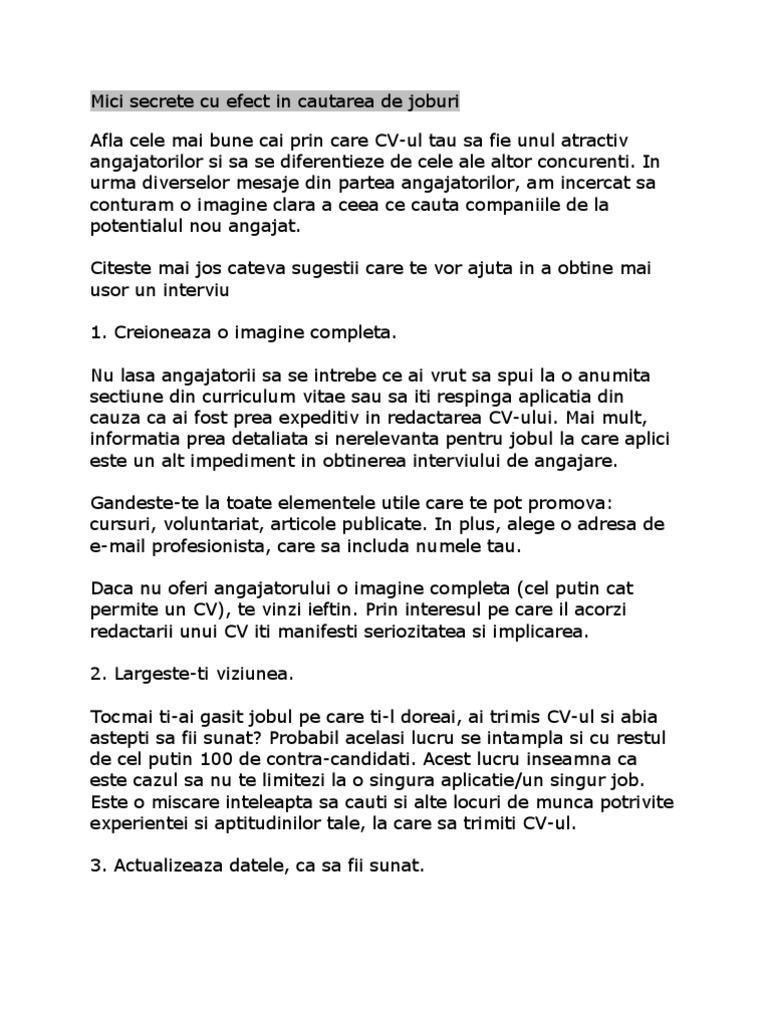 Mici secrete cu efect in cautarea de joburi

Afla cele mai bune cai prin care CV-ul tau sa fie unul atractiv angajatorilor si sa se diferentieze de cele ale altor concurenti. In urma diverselor mesaje din partea angajatorilor, am incercat sa conturam o imagine clara a ceea ce cauta companiile de la potentialul nou angajat.

Citeste mai jos cateva sugestii care te vor ajuta in a obtine mai usor un interviu

1. Creioneaza o imagine completa.

Nu lasa angajatorii sa se intrebe ce ai vrut sa spui la o anumita sectiune din curriculum vitae sau sa iti respinga aplicatia din cauza ca ai fost prea expeditiv in redactarea CV-ului. Mai mult, informatia prea detaliata si nerelevanta pentru jobul la care aplici este un alt impediment in obtinerea interviului de angajare.

Gandeste-te la toate elementele utile care te pot promova: cursuri, voluntariat, articole publicate. In plus, alege o adresa de e-mail profesionista, care sa includa numele tau.

Daca nu oferi angajatorului o imagine completa (cel putin cat permite un CV), te vinzi ieftin. Prin interesul pe care il acorzi redactarii unui CV iti manifesti seriozitatea si implicarea.

2. Largeste-ti viziunea.

Tocmai ti-ai gasit jobul pe care ti-l doreai, ai trimis CV-ul si abia astepti sa fii sunat? Probabil acelasi lucru se intampla si cu restul de cel putin 100 de contra-candidati. Acest lucru inseamna ca este cazul sa nu te limitezi la o singura aplicatie/un singur job. Este o miscare inteleapta sa cauti si alte locuri de munca potrivite experientei si aptitudinilor tale, la care sa trimiti CV-ul.

3. Actualizeaza datele, ca sa fii sunat.